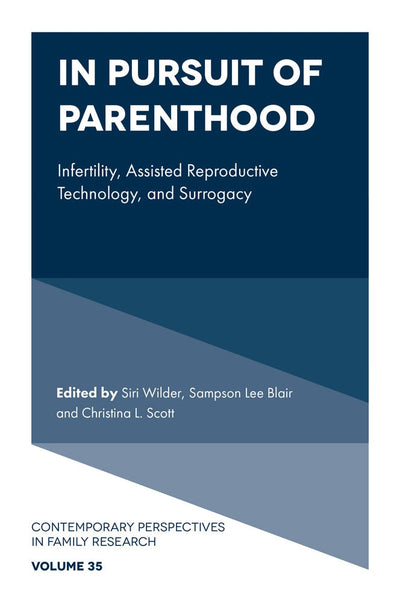 IN PURSUIT OF PARENTHOOD

Infertility, Assisted Reproductive Technology, and Surrogacy

Edited by Siri Wilder, Sampson Lee Blair and Christina L. Scott

CONTEMPORARY PERSPECTIVES IN FAMILY RESEARCH

VOLUME 35